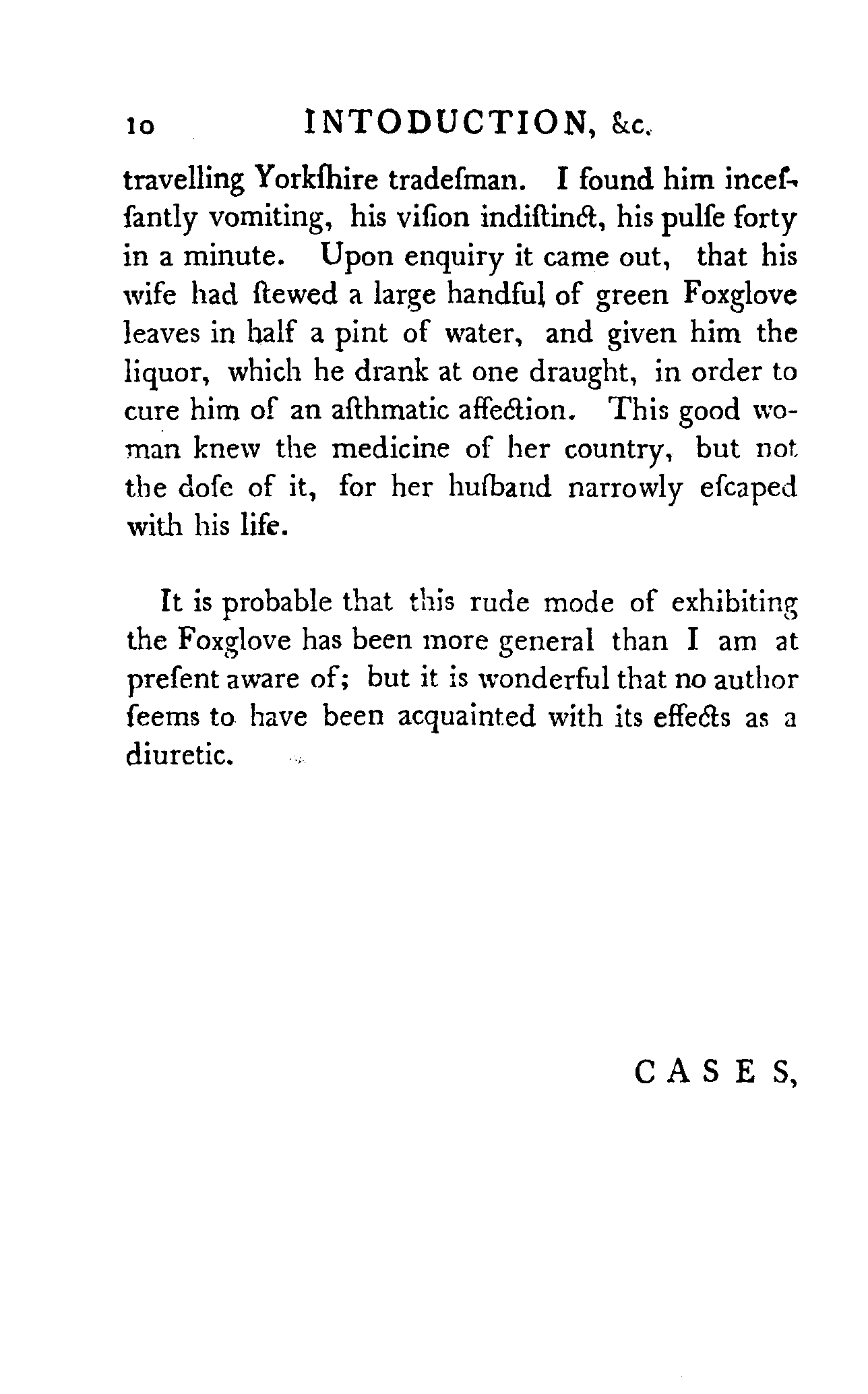 10 INTODUCTION, &c.

travelling Yorkſhire tradeſman. I found him inceſſantly vomiting, his viſion indiſtinct, his pulſe forty in a minute. Upon enquiry it came out, that his wife had ſtewed a large handful of green Foxglove leaves in half a pint of water, and given him the liquor, which he drank at one draught, in order to cure him of an aſthmatic affection. This good woman knew the medicine of her country, but not the doſe of it, for her huſband narrowly eſcaped with his life.

It is probable that this rude mode of exhibiting the Foxglove has been more general than I am at preſent aware of; but it is wonderful that no author ſeems to have been acquainted with its effects as a diuretic.

CASES,